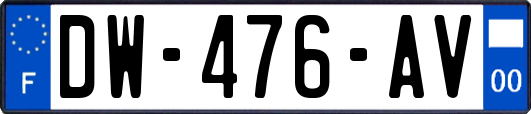 F

DW-476-AV

00